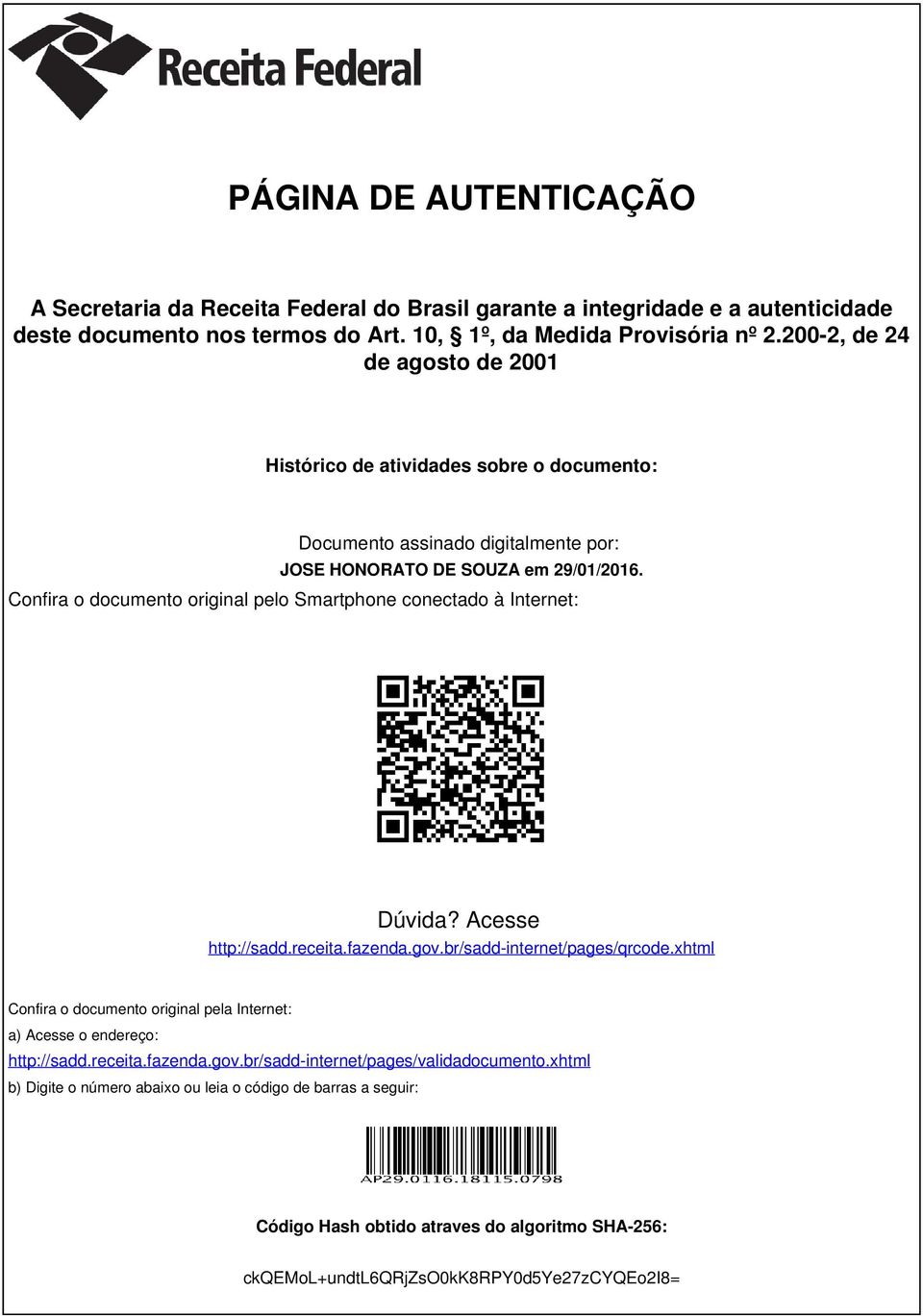 Receita Federal

PÁGINA DE AUTENTICAÇÃO

A Secretaria da Receita Federal do Brasil garante a integridade e a autenticidade deste documento nos termos do Art. 10, § 1º, da Medida Provisória nº 2.200-2, de 24 de agosto de 2001

Histórico de atividades sobre o documento:

Documento assinado digitalmente por:
JOSE HONORATO DE SOUZA em 29/01/2016.
Confira o documento original pelo Smartphone conectado à Internet:

Dúvida? Acesse
http://sadd.receita.fazenda.gov.br/sadd-internet/pages/qrcode.xhtml

Confira o documento original pela Internet:
a) Acesse o endereço:
http://sadd.receita.fazenda.gov.br/sadd-internet/pages/validadocumento.xhtml
b) Digite o número abaixo ou leia o código de barras a seguir:

AP29.0116.18115.0798

Código Hash obtido atraves do algoritmo SHA-256:

ckQEMoL+undtL6QRjZsO0kK8RPY0d5Ye27zCYQEo2I8=